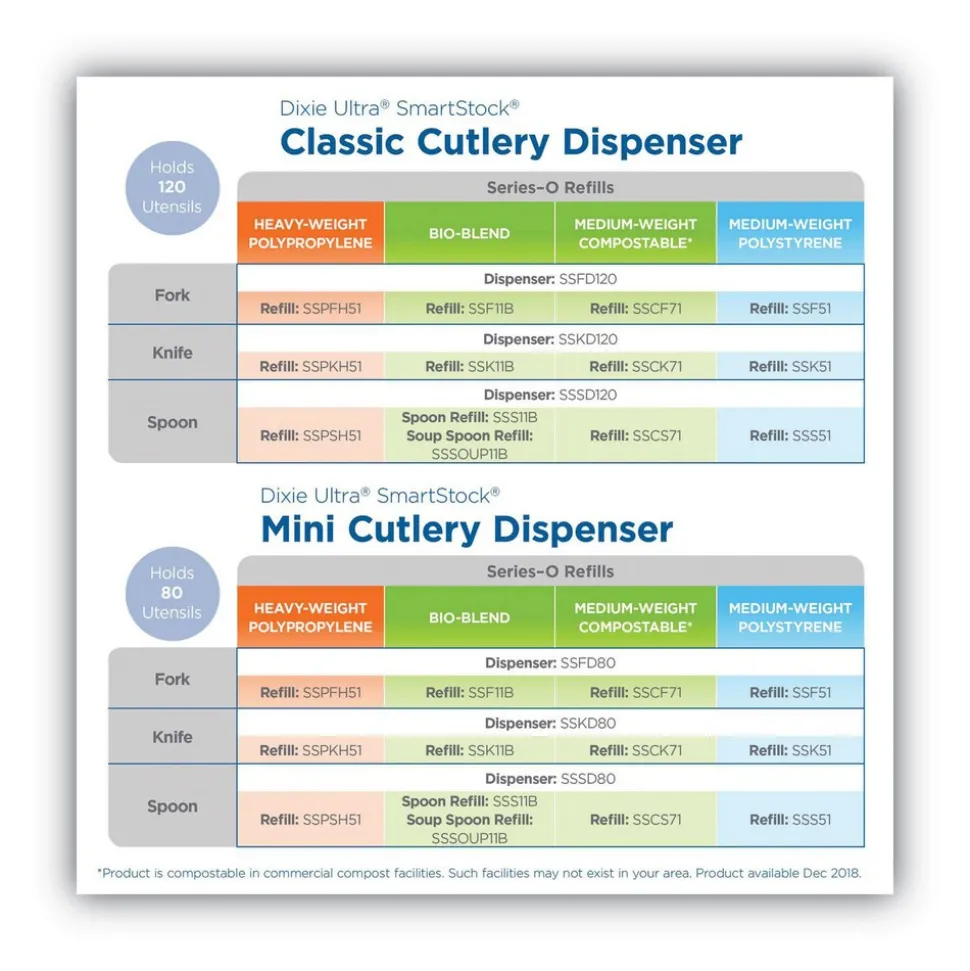 Dixie Ultra® SmartStock®
Classic Cutlery Dispenser

Holds 120 Utensils

Series–O Refills

| | HEAVY-WEIGHT POLYPROPYLENE | BIO-BLEND | MEDIUM-WEIGHT COMPOSTABLE* | MEDIUM-WEIGHT POLYSTYRENE |
|---|---|---|---|---|
| Fork | Dispenser: SSFD120 | | | |
| | Refill: SSPFH51 | Refill: SSF11B | Refill: SSCF71 | Refill: SSF51 |
| Knife | Dispenser: SSKD120 | | | |
| | Refill: SSPKH51 | Refill: SSK11B | Refill: SSCK71 | Refill: SSK51 |
| Spoon | Dispenser: SSSD120 | | | |
| | Refill: SSPSH51 | Spoon Refill: SSS11B Soup Spoon Refill: SSSOUP11B | Refill: SSCS71 | Refill: SSS51 |

Dixie Ultra® SmartStock®
Mini Cutlery Dispenser

Holds 80 Utensils

Series–O Refills

| | HEAVY-WEIGHT POLYPROPYLENE | BIO-BLEND | MEDIUM-WEIGHT COMPOSTABLE* | MEDIUM-WEIGHT POLYSTYRENE |
|---|---|---|---|---|
| Fork | Dispenser: SSFD80 | | | |
| | Refill: SSPFH51 | Refill: SSF11B | Refill: SSCF71 | Refill: SSF51 |
| Knife | Dispenser: SSKD80 | | | |
| | Refill: SSPKH51 | Refill: SSK11B | Refill: SSCK71 | Refill: SSK51 |
| Spoon | Dispenser: SSSD80 | | | |
| | Refill: SSPSH51 | Spoon Refill: SSS11B Soup Spoon Refill: SSSOUP11B | Refill: SSCS71 | Refill: SSS51 |

*Product is compostable in commercial compost facilities. Such facilities may not exist in your area. Product available Dec 2018.